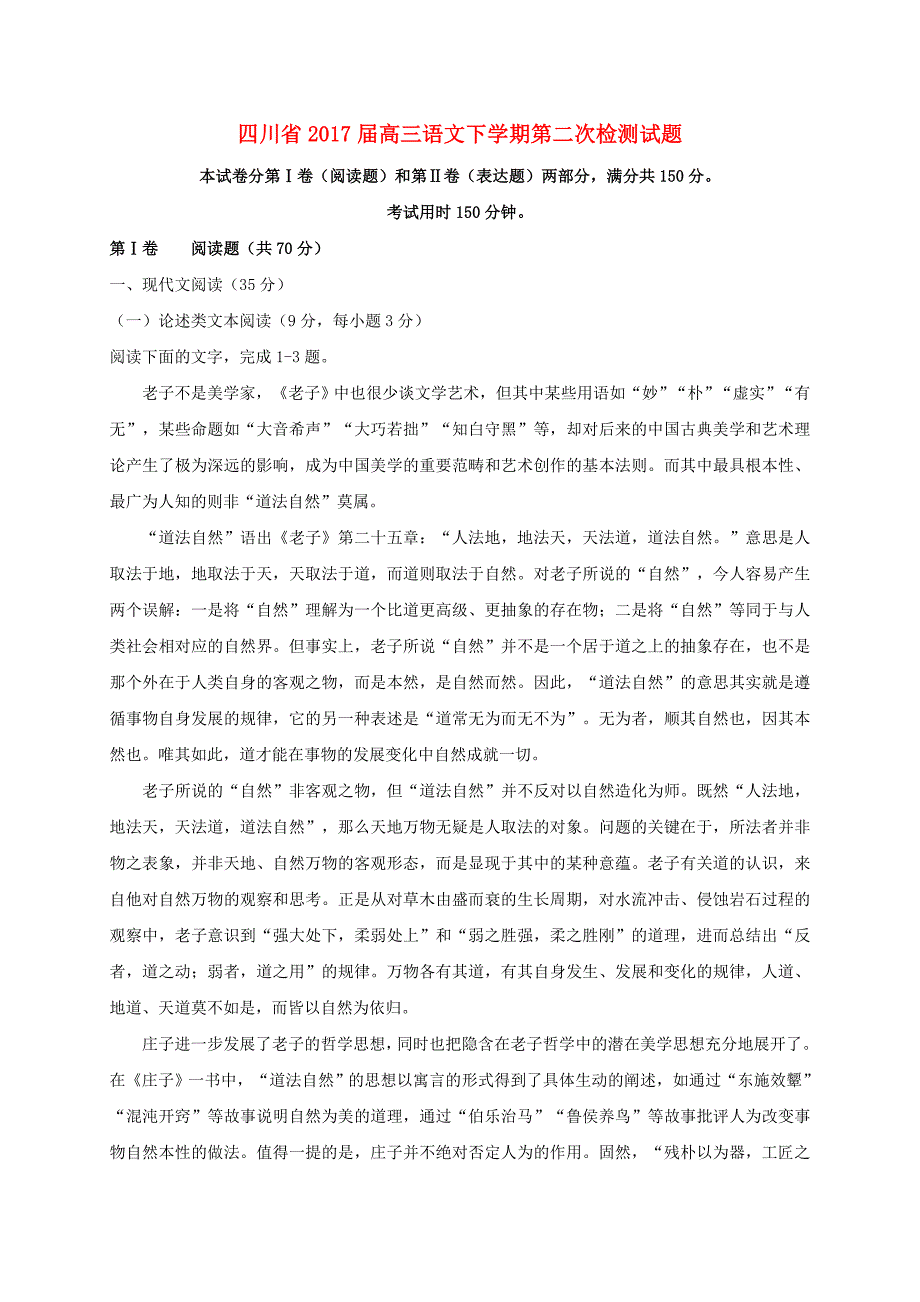 四川省2017届高三语文下学期第二次检测试题

本试卷分第Ⅰ卷（阅读题）和第Ⅱ卷（表达题）两部分，满分共150分。

考试用时150分钟。

第Ⅰ卷　　阅读题（共70分）

一、现代文阅读（35分）

（一）论述类文本阅读（9分，每小题3分）

阅读下面的文字，完成1-3题。

老子不是美学家，《老子》中也很少谈文学艺术，但其中某些用语如“妙”“朴”“虚实”“有无”，某些命题如“大音希声”“大巧若拙”“知白守黑”等，却对后来的中国古典美学和艺术理论产生了极为深远的影响，成为中国美学的重要范畴和艺术创作的基本法则。而其中最具根本性、最广为人知的则非“道法自然”莫属。

“道法自然”语出《老子》第二十五章：“人法地，地法天，天法道，道法自然。”意思是人取法于地，地取法于天，天取法于道，而道则取法于自然。对老子所说的“自然”，今人容易产生两个误解：一是将“自然”理解为一个比道更高级、更抽象的存在物；二是将“自然”等同于与人类社会相对应的自然界。但事实上，老子所说“自然”并不是一个居于道之上的抽象存在，也不是那个外在于人类自身的客观之物，而是本然，是自然而然。因此，“道法自然”的意思其实就是遵循事物自身发展的规律，它的另一种表述是“道常无为而无不为”。无为者，顺其自然也，因其本然也。唯其如此，道才能在事物的发展变化中自然成就一切。

老子所说的“自然”非客观之物，但“道法自然”并不反对以自然造化为师。既然“人法地，地法天，天法道，道法自然”，那么天地万物无疑是人取法的对象。问题的关键在于，所法者并非物之表象，并非天地、自然万物的客观形态，而是显现于其中的某种意蕴。老子有关道的认识，来自他对自然万物的观察和思考。正是从对草木由盛而衰的生长周期，对水流冲击、侵蚀岩石过程的观察中，老子意识到“强大处下，柔弱处上”和“弱之胜强，柔之胜刚”的道理，进而总结出“反者，道之动；弱者，道之用”的规律。万物各有其道，有其自身发生、发展和变化的规律，人道、地道、天道莫不如是，而皆以自然为依归。

庄子进一步发展了老子的哲学思想，同时也把隐含在老子哲学中的潜在美学思想充分地展开了。在《庄子》一书中，“道法自然”的思想以寓言的形式得到了具体生动的阐述，如通过“东施效颦”“混沌开窍”等故事说明自然为美的道理，通过“伯乐治马”“鲁侯养鸟”等故事批评人为改变事物自然本性的做法。值得一提的是，庄子并不绝对否定人为的作用。固然，“残朴以为器，工匠之